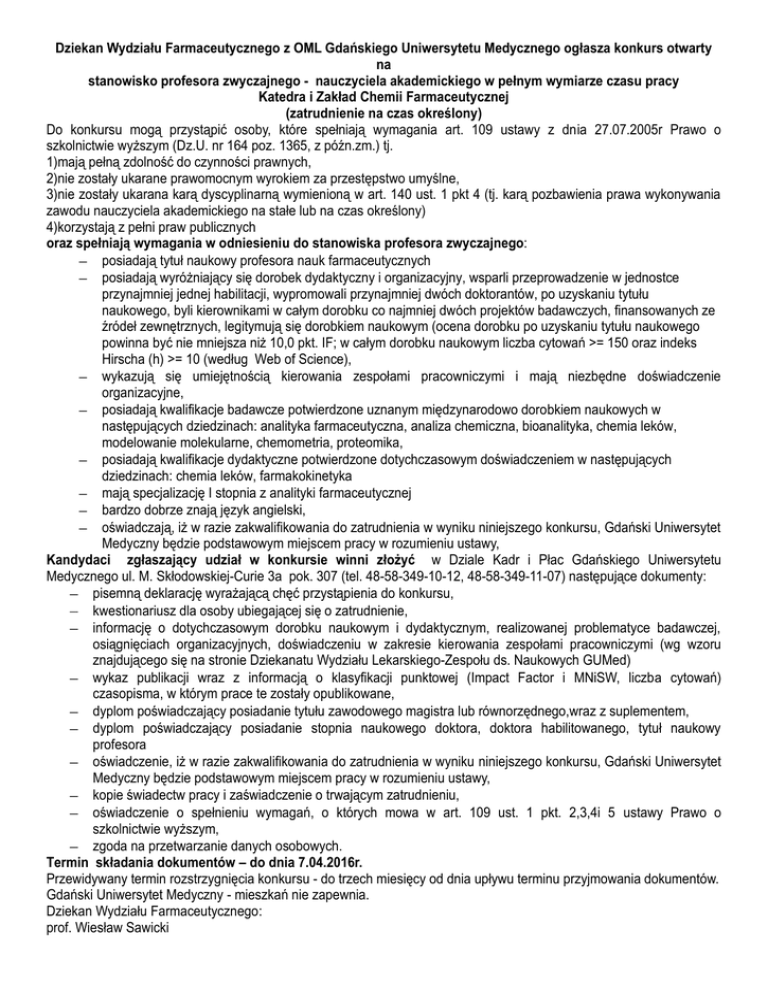 Dziekan Wydziału Farmaceutycznego z OML Gdańskiego Uniwersytetu Medycznego ogłasza konkurs otwarty na
stanowisko profesora zwyczajnego - nauczyciela akademickiego w pełnym wymiarze czasu pracy
Katedra i Zakład Chemii Farmaceutycznej
(zatrudnienie na czas określony)

Do konkursu mogą przystąpić osoby, które spełniają wymagania art. 109 ustawy z dnia 27.07.2005r Prawo o szkolnictwie wyższym (Dz.U. nr 164 poz. 1365, z późn.zm.) tj.
1)mają pełną zdolność do czynności prawnych,
2)nie zostały ukarane prawomocnym wyrokiem za przestępstwo umyślne,
3)nie zostały ukarana karą dyscyplinarną wymienioną w art. 140 ust. 1 pkt 4 (tj. karą pozbawienia prawa wykonywania zawodu nauczyciela akademickiego na stałe lub na czas określony)
4)korzystają z pełni praw publicznych
oraz spełniają wymagania w odniesieniu do stanowiska profesora zwyczajnego:
– posiadają tytuł naukowy profesora nauk farmaceutycznych
– posiadają wyróżniający się dorobek dydaktyczny i organizacyjny, wsparli przeprowadzenie w jednostce przynajmniej jednej habilitacji, wypromowali przynajmniej dwóch doktorantów, po uzyskaniu tytułu naukowego, byli kierownikami w całym dorobku co najmniej dwóch projektów badawczych, finansowanych ze źródeł zewnętrznych, legitymują się dorobkiem naukowym (ocena dorobku po uzyskaniu tytułu naukowego powinna być nie mniejsza niż 10,0 pkt. IF; w całym dorobku naukowym liczba cytowań >= 150 oraz indeks Hirscha (h) >= 10 (według Web of Science),
– wykazują się umiejętnością kierowania zespołami pracowniczymi i mają niezbędne doświadczenie organizacyjne,
– posiadają kwalifikacje badawcze potwierdzone uznanym międzynarodowo dorobkiem naukowych w następujących dziedzinach: analityka farmaceutyczna, analiza chemiczna, bioanalityka, chemia leków, modelowanie molekularne, chemometria, proteomika,
– posiadają kwalifikacje dydaktyczne potwierdzone dotychczasowym doświadczeniem w następujących dziedzinach: chemia leków, farmakokinetyka
– mają specjalizację I stopnia z analityki farmaceutycznej
– bardzo dobrze znają język angielski,
– oświadczają, iż w razie zakwalifikowania do zatrudnienia w wyniku niniejszego konkursu, Gdański Uniwersytet Medyczny będzie podstawowym miejscem pracy w rozumieniu ustawy,
Kandydaci zgłaszający udział w konkursie winni złożyć w Dziale Kadr i Płac Gdańskiego Uniwersytetu Medycznego ul. M. Skłodowskiej-Curie 3a pok. 307 (tel. 48-58-349-10-12, 48-58-349-11-07) następujące dokumenty:
– pisemną deklarację wyrażającą chęć przystąpienia do konkursu,
– kwestionariusz dla osoby ubiegającej się o zatrudnienie,
– informację o dotychczasowym dorobku naukowym i dydaktycznym, realizowanej problematyce badawczej, osiągnięciach organizacyjnych, doświadczeniu w zakresie kierowania zespołami pracowniczymi (wg wzoru znajdującego się na stronie Dziekanatu Wydziału Lekarskiego-Zespołu ds. Naukowych GUMed)
– wykaz publikacji wraz z informacją o klasyfikacji punktowej (Impact Factor i MNiSW, liczba cytowań) czasopisma, w którym prace te zostały opublikowane,
– dyplom poświadczający posiadanie tytułu zawodowego magistra lub równorzędnego,wraz z suplementem,
– dyplom poświadczający posiadanie stopnia naukowego doktora, doktora habilitowanego, tytuł naukowy profesora
– oświadczenie, iż w razie zakwalifikowania do zatrudnienia w wyniku niniejszego konkursu, Gdański Uniwersytet Medyczny będzie podstawowym miejscem pracy w rozumieniu ustawy,
– kopie świadectw pracy i zaświadczenie o trwającym zatrudnieniu,
– oświadczenie o spełnieniu wymagań, o których mowa w art. 109 ust. 1 pkt. 2,3,4i 5 ustawy Prawo o szkolnictwie wyższym,
– zgoda na przetwarzanie danych osobowych.
Termin składania dokumentów – do dnia 7.04.2016r.
Przewidywany termin rozstrzygnięcia konkursu - do trzech miesięcy od dnia upływu terminu przyjmowania dokumentów.
Gdański Uniwersytet Medyczny - mieszkań nie zapewnia.
Dziekan Wydziału Farmaceutycznego:
prof. Wiesław Sawicki